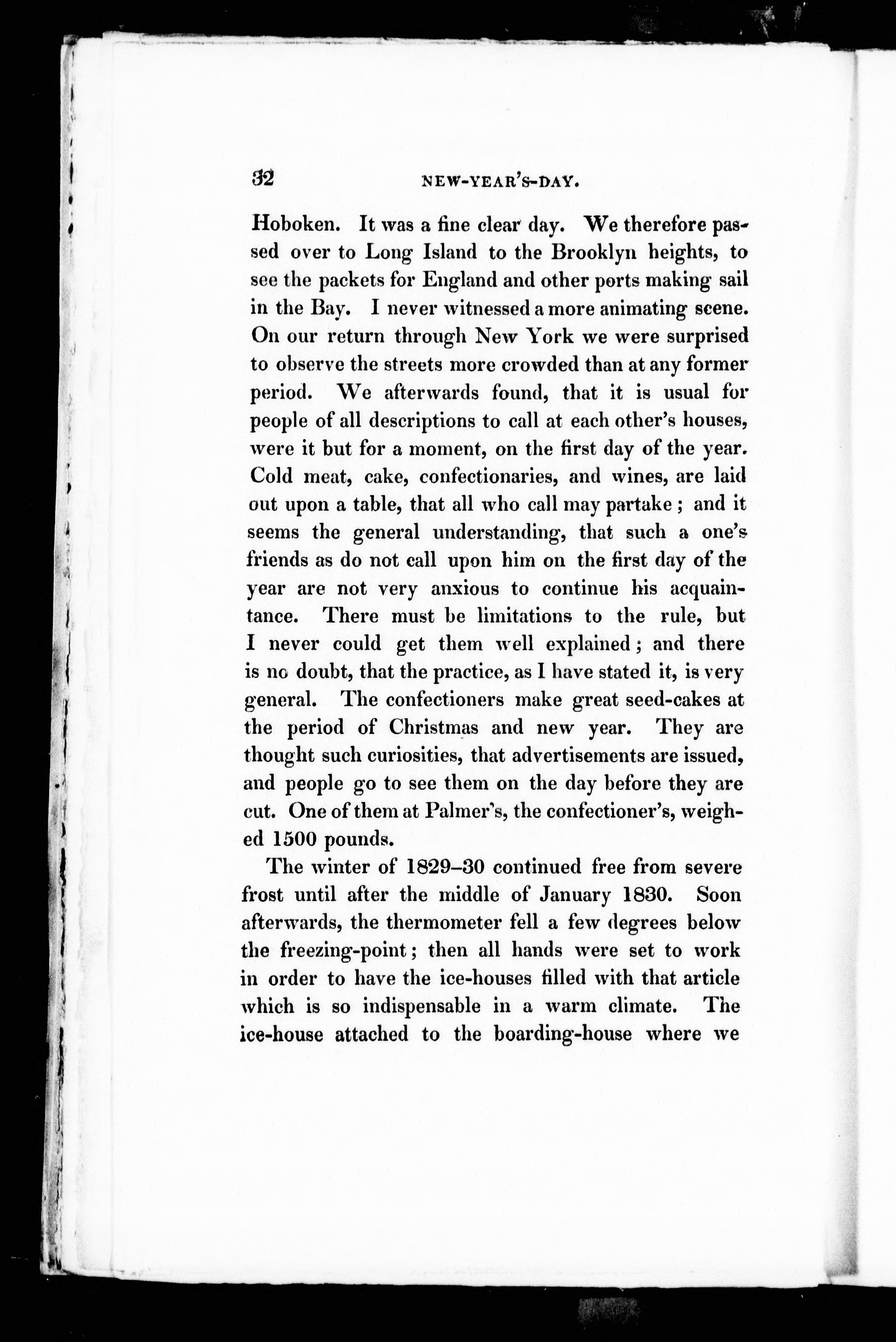 32 NEW-YEAR'S-DAY.

Hoboken. It was a fine clear day. We therefore passed over to Long Island to the Brooklyn heights, to see the packets for England and other ports making sail in the Bay. I never witnessed a more animating scene. On our return through New York we were surprised to observe the streets more crowded than at any former period. We afterwards found, that it is usual for people of all descriptions to call at each other's houses, were it but for a moment, on the first day of the year. Cold meat, cake, confectionaries, and wines, are laid out upon a table, that all who call may partake; and it seems the general understanding, that such a one's friends as do not call upon him on the first day of the year are not very anxious to continue his acquaintance. There must be limitations to the rule, but I never could get them well explained; and there is no doubt, that the practice, as I have stated it, is very general. The confectioners make great seed-cakes at the period of Christmas and new year. They are thought such curiosities, that advertisements are issued, and people go to see them on the day before they are cut. One of them at Palmer's, the confectioner's, weighed 1500 pounds.

The winter of 1829–30 continued free from severe frost until after the middle of January 1830. Soon afterwards, the thermometer fell a few degrees below the freezing-point; then all hands were set to work in order to have the ice-houses filled with that article which is so indispensable in a warm climate. The ice-house attached to the boarding-house where we